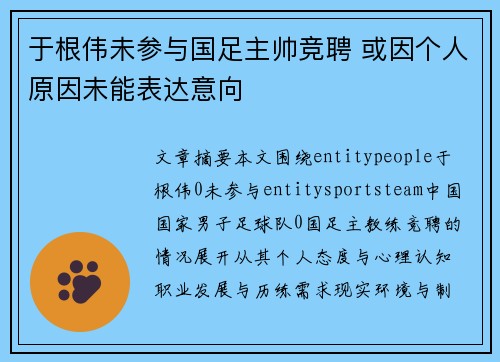 于根伟未参与国足主帅竞聘 或因个人原因未能表达意向

文章摘要本文围绕entitypeople于根伟0未参与entitysportsteam中国国家男子足球队0国足主教练竞聘的情况展开从其个人态度与心理认知职业发展与历练需求现实环境与制